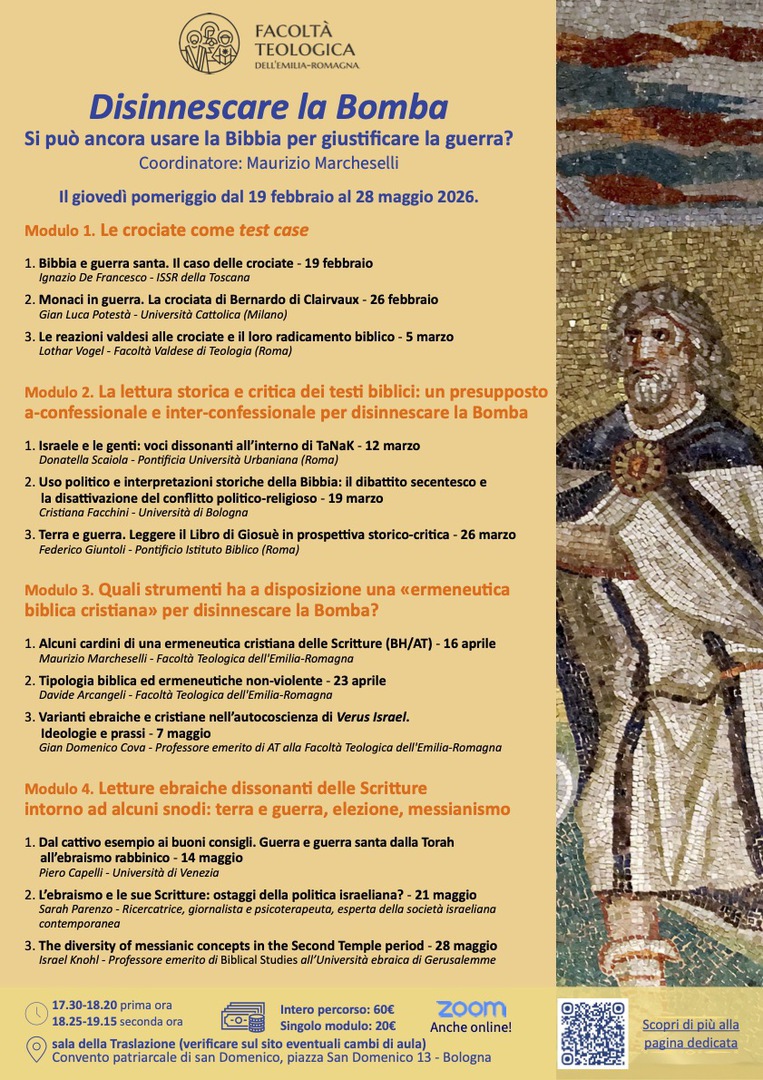 FACOLTÀ TEOLOGICA DELL'EMILIA-ROMAGNA

Disinnescare la Bomba

Si può ancora usare la Bibbia per giustificare la guerra?
Coordinatore: Maurizio Marcheselli

Il giovedì pomeriggio dal 19 febbraio al 28 maggio 2026.

Modulo 1. Le crociate come test case

1. Bibbia e guerra santa. Il caso delle crociate - 19 febbraio
Ignazio De Francesco - ISSR della Toscana

2. Monaci in guerra. La crociata di Bernardo di Clairvaux - 26 febbraio
Gian Luca Potestà - Università Cattolica (Milano)

3. Le reazioni valdesi alle crociate e il loro radicamento biblico - 5 marzo
Lothar Vogel - Facoltà Valdese di Teologia (Roma)

Modulo 2. La lettura storica e critica dei testi biblici: un presupposto a-confessionale e inter-confessionale per disinnescare la Bomba

1. Israele e le genti: voci dissonanti all'interno di TaNaK - 12 marzo
Donatella Scaiola - Pontificia Università Urbaniana (Roma)

2. Uso politico e interpretazioni storiche della Bibbia: il dibattito secentesco e la disattivazione del conflitto politico-religioso - 19 marzo
Cristiana Facchini - Università di Bologna

3. Terra e guerra. Leggere il Libro di Giosuè in prospettiva storico-critica - 26 marzo
Federico Giuntoli - Pontificio Istituto Biblico (Roma)

Modulo 3. Quali strumenti ha a disposizione una «ermeneutica biblica cristiana» per disinnescare la Bomba?

1. Alcuni cardini di una ermeneutica cristiana delle Scritture (BH/AT) - 16 aprile
Maurizio Marcheselli - Facoltà Teologica dell'Emilia-Romagna

2. Tipologia biblica ed ermeneutiche non-violente - 23 aprile
Davide Arcangeli - Facoltà Teologica dell'Emilia-Romagna

3. Varianti ebraiche e cristiane nell'autocoscienza di Verus Israel. Ideologie e prassi - 7 maggio
Gian Domenico Cova - Professore emerito di AT alla Facoltà Teologica dell'Emilia-Romagna

Modulo 4. Letture ebraiche dissonanti delle Scritture intorno ad alcuni snodi: terra e guerra, elezione, messianismo

1. Dal cattivo esempio ai buoni consigli. Guerra e guerra santa dalla Torah all'ebraismo rabbinico - 14 maggio
Piero Capelli - Università di Venezia

2. L'ebraismo e le sue Scritture: ostaggi della politica israeliana? - 21 maggio
Sarah Parenzo - Ricercatrice, giornalista e psicoterapeuta, esperta della società israeliana contemporanea

3. The diversity of messianic concepts in the Second Temple period - 28 maggio
Israel Knohl - Professore emerito di Biblical Studies all'Università ebraica di Gerusalemme

17.30-18.20 prima ora
18.25-19.15 seconda ora

Intero percorso: 60€
Singolo modulo: 20€

zoom
Anche online!

Scopri di più alla pagina dedicata

sala della Traslazione (verificare sul sito eventuali cambi di aula)
Convento patriarcale di san Domenico, piazza San Domenico 13 - Bologna